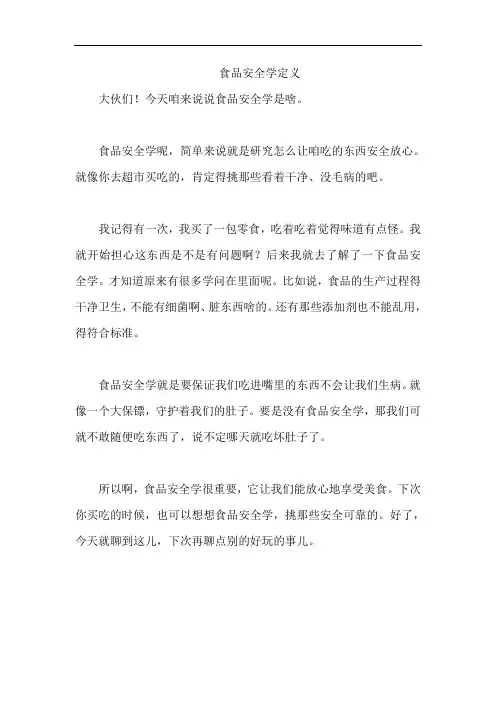 食品安全学定义

大伙们！今天咱来说说食品安全学是啥。

食品安全学呢，简单来说就是研究怎么让咱吃的东西安全放心。就像你去超市买吃的，肯定得挑那些看着干净、没毛病的吧。

我记得有一次，我买了一包零食，吃着吃着觉得味道有点怪。我就开始担心这东西是不是有问题啊？后来我就去了解了一下食品安全学。才知道原来有很多学问在里面呢。比如说，食品的生产过程得干净卫生，不能有细菌啊、脏东西啥的。还有那些添加剂也不能乱用，得符合标准。

食品安全学就是要保证我们吃进嘴里的东西不会让我们生病。就像一个大保镖，守护着我们的肚子。要是没有食品安全学，那我们可就不敢随便吃东西了，说不定哪天就吃坏肚子了。

所以啊，食品安全学很重要，它让我们能放心地享受美食。下次你买吃的时候，也可以想想食品安全学，挑那些安全可靠的。好了，今天就聊到这儿，下次再聊点别的好玩的事儿。